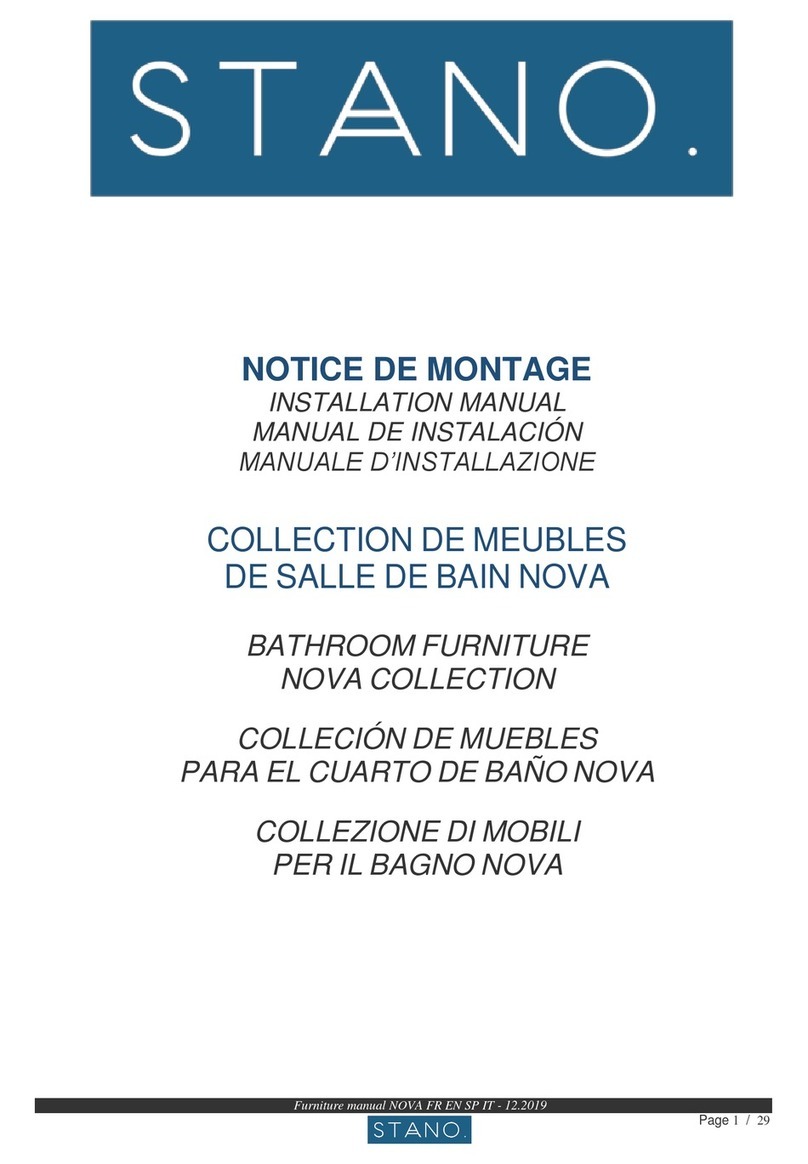 STANO.

NOTICE DE MONTAGE
INSTALLATION MANUAL
MANUAL DE INSTALACIÓN
MANUALE D'INSTALLAZIONE

COLLECTION DE MEUBLES
DE SALLE DE BAIN NOVA

BATHROOM FURNITURE
NOVA COLLECTION

COLLECIÓN DE MUEBLES
PARA EL CUARTO DE BAÑO NOVA

COLLEZIONE DI MOBILI
PER IL BAGNO NOVA

Furniture manual NOVA FR EN SP IT - 12.2019
STANO.
Page 1 / 29